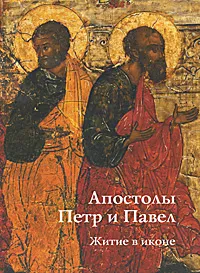 Апостолы
Петр и Павел

Житие в иконе